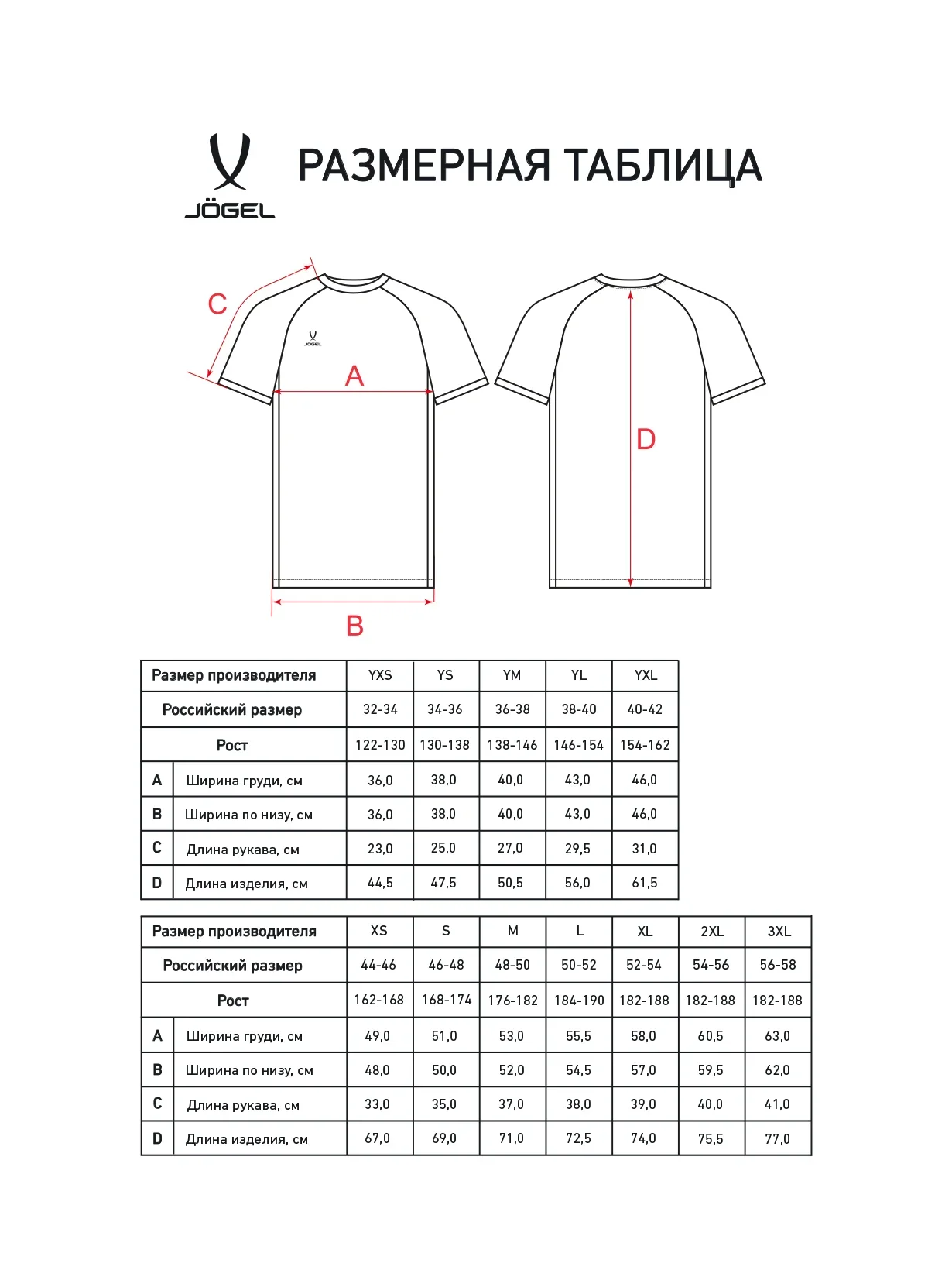 JÖGEL

РАЗМЕРНАЯ ТАБЛИЦА

C

JÖGEL

A

D

B

| Размер производителя | | YXS | YS | YM | YL | YXL |
|---|---|---|---|---|---|---|
| Российский размер | | 32-34 | 34-36 | 36-38 | 38-40 | 40-42 |
| Рост | | 122-130 | 130-138 | 138-146 | 146-154 | 154-162 |
| A | Ширина груди, см | 36,0 | 38,0 | 40,0 | 43,0 | 46,0 |
| B | Ширина по низу, см | 36,0 | 38,0 | 40,0 | 43,0 | 46,0 |
| C | Длина рукава, см | 23,0 | 25,0 | 27,0 | 29,5 | 31,0 |
| D | Длина изделия, см | 44,5 | 47,5 | 50,5 | 56,0 | 61,5 |

| Размер производителя | | XS | S | M | L | XL | 2XL | 3XL |
|---|---|---|---|---|---|---|---|---|
| Российский размер | | 44-46 | 46-48 | 48-50 | 50-52 | 52-54 | 54-56 | 56-58 |
| Рост | | 162-168 | 168-174 | 176-182 | 184-190 | 182-188 | 182-188 | 182-188 |
| A | Ширина груди, см | 49,0 | 51,0 | 53,0 | 55,5 | 58,0 | 60,5 | 63,0 |
| B | Ширина по низу, см | 48,0 | 50,0 | 52,0 | 54,5 | 57,0 | 59,5 | 62,0 |
| C | Длина рукава, см | 33,0 | 35,0 | 37,0 | 38,0 | 39,0 | 40,0 | 41,0 |
| D | Длина изделия, см | 67,0 | 69,0 | 71,0 | 72,5 | 74,0 | 75,5 | 77,0 |